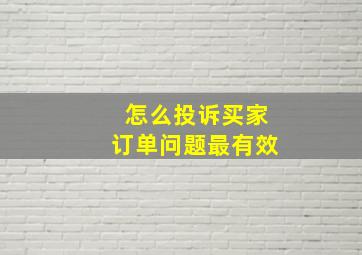 怎么投诉买家
订单问题最有效